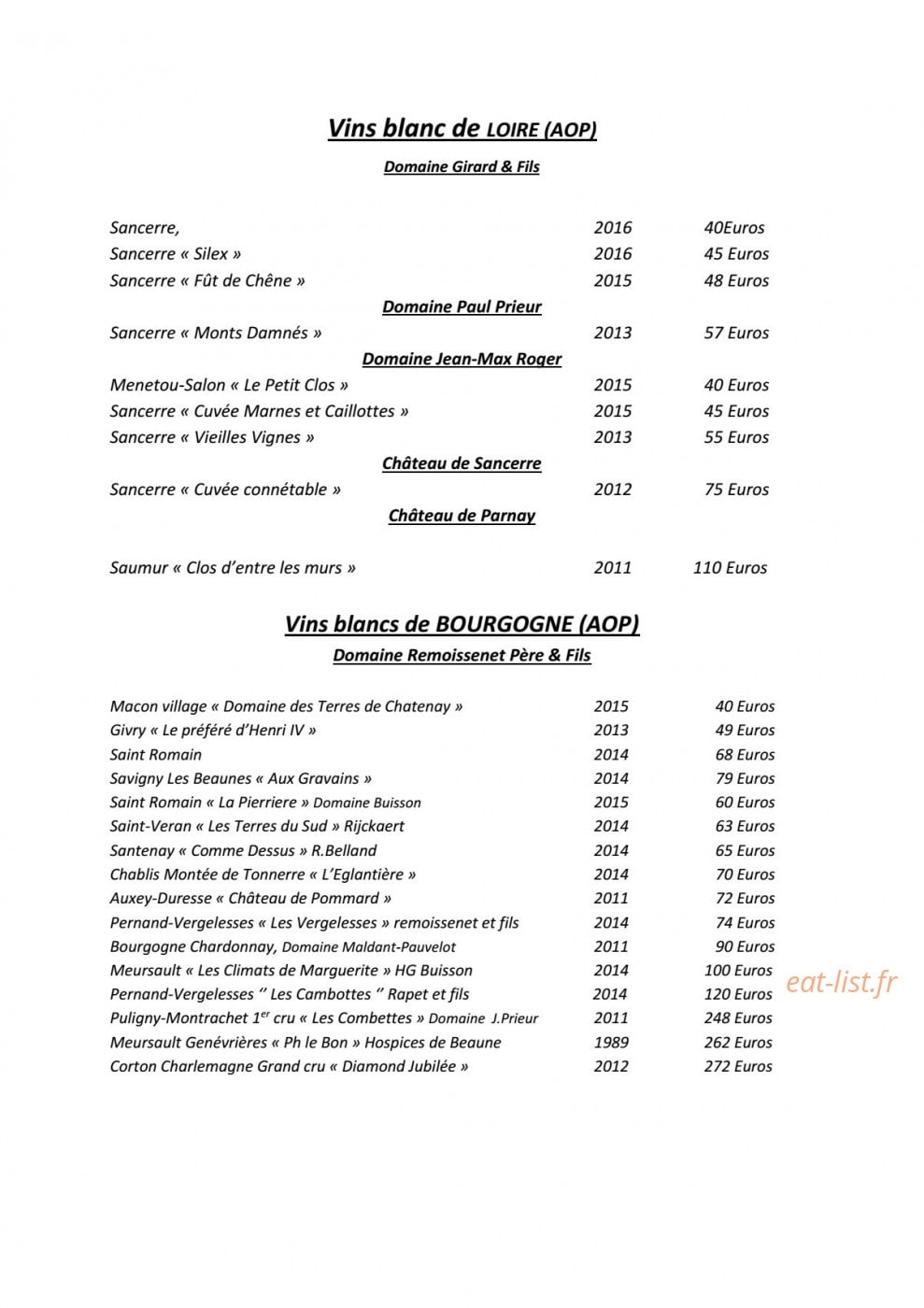 Vins blanc de LOIRE (AOP)

Domaine Girard & Fils

Sancerre, 2016 40Euros
Sancerre « Silex » 2016 45 Euros
Sancerre « Fût de Chêne » 2015 48 Euros

Domaine Paul Prieur

Sancerre « Monts Damnés » 2013 57 Euros

Domaine Jean-Max Roger

Menetou-Salon « Le Petit Clos » 2015 40 Euros
Sancerre « Cuvée Marnes et Caillottes » 2015 45 Euros
Sancerre « Vieilles Vignes » 2013 55 Euros

Château de Sancerre

Sancerre « Cuvée connétable » 2012 75 Euros

Château de Parnay

Saumur « Clos d'entre les murs » 2011 110 Euros

Vins blancs de BOURGOGNE (AOP)

Domaine Remoissenet Père & Fils

Macon village « Domaine des Terres de Chatenay » 2015 40 Euros
Givry « Le préféré d'Henri IV » 2013 49 Euros
Saint Romain 2014 68 Euros
Savigny Les Beaunes « Aux Gravains » 2014 79 Euros
Saint Romain « La Pierriere » Domaine Buisson 2015 60 Euros
Saint-Veran « Les Terres du Sud » Rijckaert 2014 63 Euros
Santenay « Comme Dessus » R.Belland 2014 65 Euros
Chablis Montée de Tonnerre « L'Eglantière » 2014 70 Euros
Auxey-Duresse « Château de Pommard » 2011 72 Euros
Pernand-Vergelesses « Les Vergelesses » remoissenet et fils 2014 74 Euros
Bourgogne Chardonnay, Domaine Maldant-Pauvelot 2011 90 Euros
Meursault « Les Climats de Marguerite » HG Buisson 2014 100 Euros
Pernand-Vergelesses " Les Cambottes " Rapet et fils 2014 120 Euros
Puligny-Montrachet 1$^{er}$ cru « Les Combettes » Domaine J.Prieur 2011 248 Euros
Meursault Genévrières « Ph le Bon » Hospices de Beaune 1989 262 Euros
Corton Charlemagne Grand cru « Diamond Jubilée » 2012 272 Euros

eat-list.fr